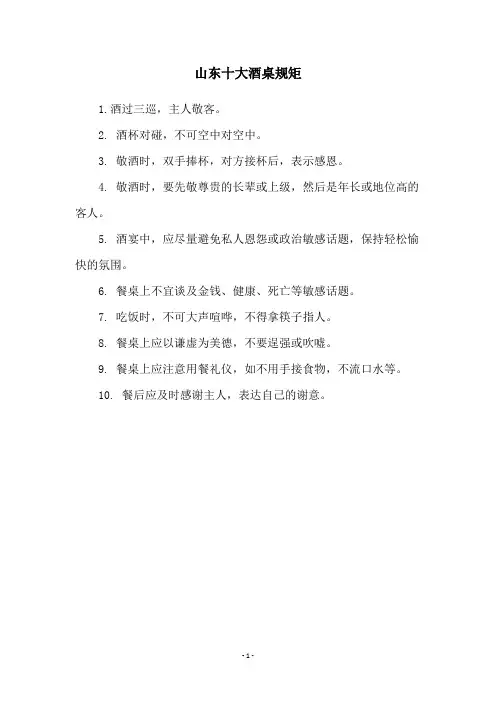 山东十大酒桌规矩

1. 酒过三巡，主人敬客。

2. 酒杯对碰，不可空中对空中。

3. 敬酒时，双手捧杯，对方接杯后，表示感恩。

4. 敬酒时，要先敬尊贵的长辈或上级，然后是年长或地位高的客人。

5. 酒宴中，应尽量避免私人恩怨或政治敏感话题，保持轻松愉快的氛围。

6. 餐桌上不宜谈及金钱、健康、死亡等敏感话题。

7. 吃饭时，不可大声喧哗，不得拿筷子指人。

8. 餐桌上应以谦虚为美德，不要逞强或吹嘘。

9. 餐桌上应注意用餐礼仪，如不用手接食物，不流口水等。

10. 餐后应及时感谢主人，表达自己的谢意。

- 1 -